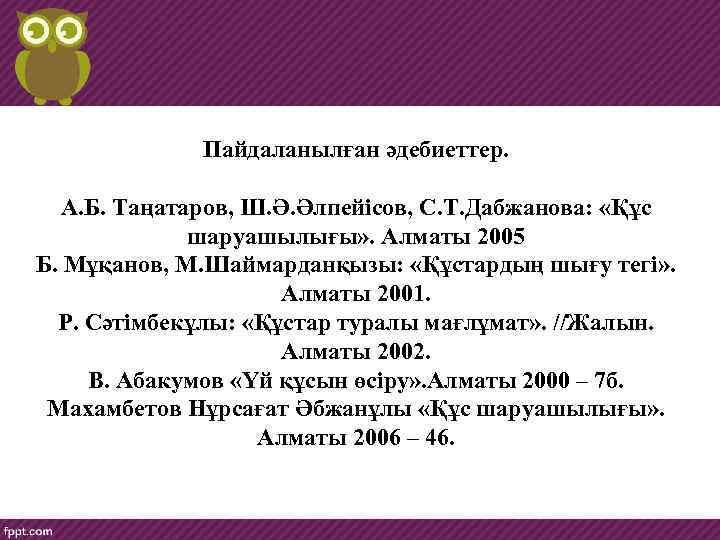 Пайдаланылған әдебиеттер.

А.Б. Таңатаров, Ш.Ә.Әлпейісов, С.Т.Дабжанова: «Құс шаруашылығы». Алматы 2005
Б. Мұқанов, М.Шаймарданқызы: «Құстардың шығу тегі». Алматы 2001.
Р. Сәтімбекұлы: «Құстар туралы мағлұмат». //Жалын. Алматы 2002.
В. Абакумов «Үй құсын өсіру».Алматы 2000 – 7б.
Махамбетов Нұрсағат Әбжанұлы «Құс шаруашылығы». Алматы 2006 – 46.

fppt.com